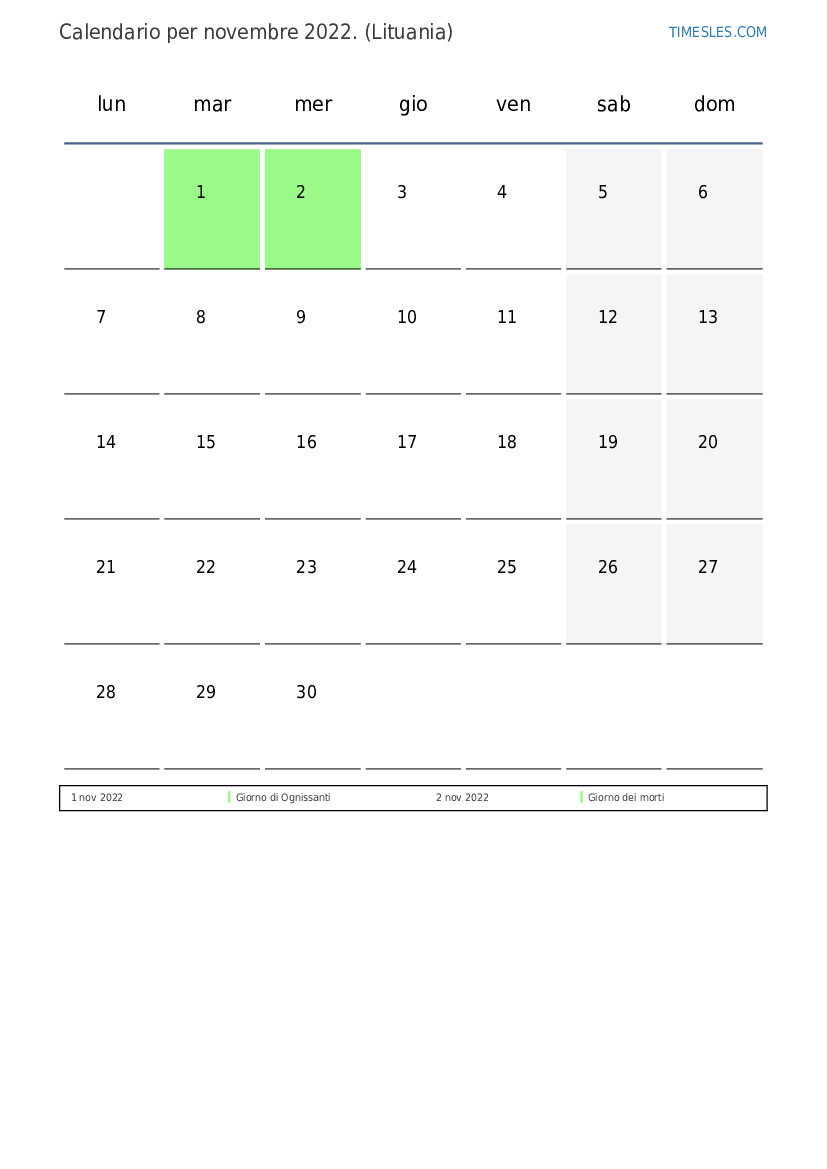 Calendario per novembre 2022. (Lituania)

TIMESLES.COM

| lun | mar | mer | gio | ven | sab | dom |
|---|---|---|---|---|---|---|
| | 1 | 2 | 3 | 4 | 5 | 6 |
| 7 | 8 | 9 | 10 | 11 | 12 | 13 |
| 14 | 15 | 16 | 17 | 18 | 19 | 20 |
| 21 | 22 | 23 | 24 | 25 | 26 | 27 |
| 28 | 29 | 30 | | | | |

| 1 nov 2022 | Giorno di Ognissanti | 2 nov 2022 | Giorno dei morti |
|---|---|---|---|